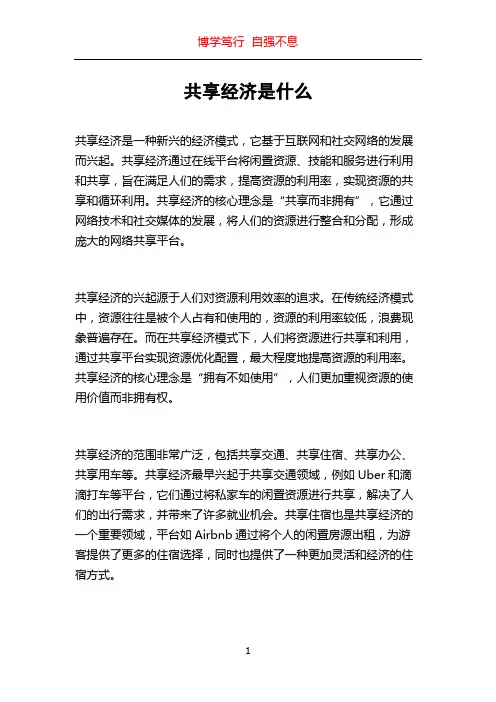 博学笃行 自强不息

共享经济是什么

共享经济是一种新兴的经济模式，它基于互联网和社交网络的发展而兴起。共享经济通过在线平台将闲置资源、技能和服务进行利用和共享，旨在满足人们的需求，提高资源的利用率，实现资源的共享和循环利用。共享经济的核心理念是“共享而非拥有”，它通过网络技术和社交媒体的发展，将人们的资源进行整合和分配，形成庞大的网络共享平台。

共享经济的兴起源于人们对资源利用效率的追求。在传统经济模式中，资源往往是被个人占有和使用的，资源的利用率较低，浪费现象普遍存在。而在共享经济模式下，人们将资源进行共享和利用，通过共享平台实现资源优化配置，最大程度地提高资源的利用率。共享经济的核心理念是“拥有不如使用”，人们更加重视资源的使用价值而非拥有权。

共享经济的范围非常广泛，包括共享交通、共享住宿、共享办公、共享用车等。共享经济最早兴起于共享交通领域，例如 Uber 和滴滴打车等平台，它们通过将私家车的闲置资源进行共享，解决了人们的出行需求，并带来了许多就业机会。共享住宿也是共享经济的一个重要领域，平台如 Airbnb 通过将个人的闲置房源出租，为游客提供了更多的住宿选择，同时也提供了一种更加灵活和经济的住宿方式。

1